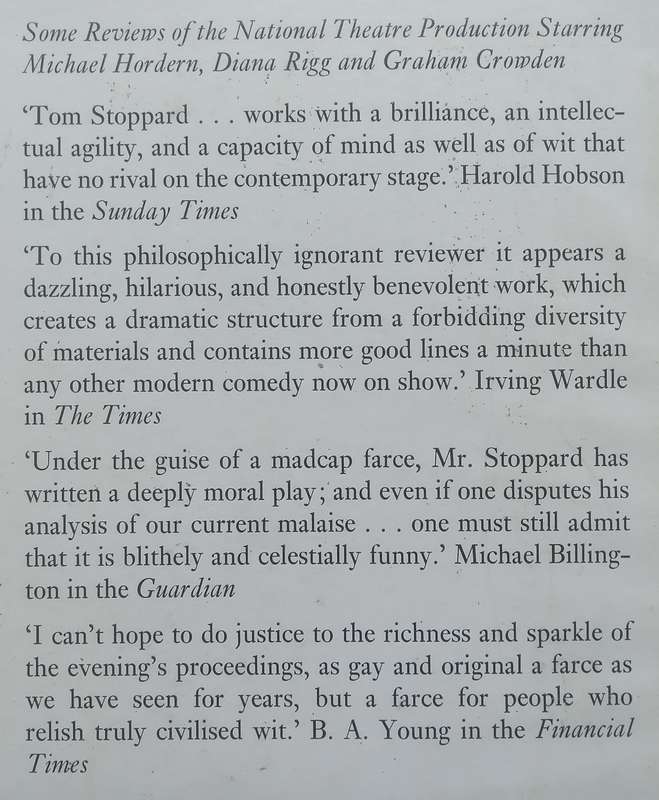 Some Reviews of the National Theatre Production Starring Michael Hordern, Diana Rigg and Graham Crowden

'Tom Stoppard . . . works with a brilliance, an intellectual agility, and a capacity of mind as well as of wit that have no rival on the contemporary stage.' Harold Hobson in the Sunday Times

'To this philosophically ignorant reviewer it appears a dazzling, hilarious, and honestly benevolent work, which creates a dramatic structure from a forbidding diversity of materials and contains more good lines a minute than any other modern comedy now on show.' Irving Wardle in The Times

'Under the guise of a madcap farce, Mr. Stoppard has written a deeply moral play; and even if one disputes his analysis of our current malaise . . . one must still admit that it is blithely and celestially funny.' Michael Billington in the Guardian

'I can't hope to do justice to the richness and sparkle of the evening's proceedings, as gay and original a farce as we have seen for years, but a farce for people who relish truly civilised wit.' B. A. Young in the Financial Times